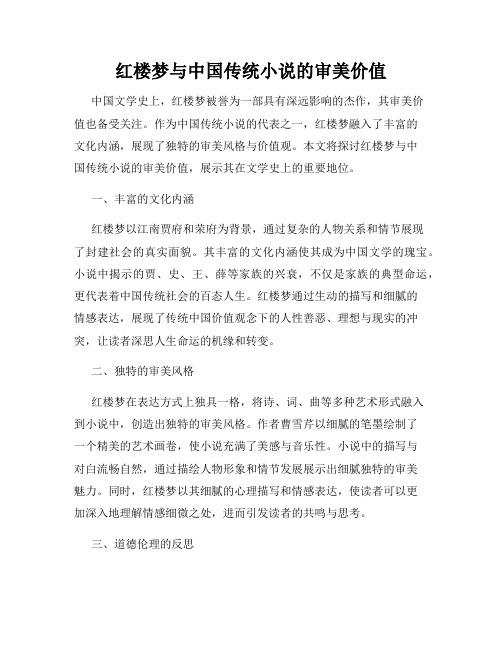 红楼梦与中国传统小说的审美价值

中国文学史上，红楼梦被誉为一部具有深远影响的杰作，其审美价值也备受关注。作为中国传统小说的代表之一，红楼梦融入了丰富的文化内涵，展现了独特的审美风格与价值观。本文将探讨红楼梦与中国传统小说的审美价值，展示其在文学史上的重要地位。

一、丰富的文化内涵

红楼梦以江南贾府和荣府为背景，通过复杂的人物关系和情节展现了封建社会的真实面貌。其丰富的文化内涵使其成为中国文学的瑰宝。小说中揭示的贾、史、王、薛等家族的兴衰，不仅是家族的典型命运，更代表着中国传统社会的百态人生。红楼梦通过生动的描写和细腻的情感表达，展现了传统中国价值观念下的人性善恶、理想与现实的冲突，让读者深思人生命运的机缘和转变。

二、独特的审美风格

红楼梦在表达方式上独具一格，将诗、词、曲等多种艺术形式融入到小说中，创造出独特的审美风格。作者曹雪芹以细腻的笔墨绘制了一个精美的艺术画卷，使小说充满了美感与音乐性。小说中的描写与对白流畅自然，通过描绘人物形象和情节发展展示出细腻独特的审美魅力。同时，红楼梦以其细腻的心理描写和情感表达，使读者可以更加深入地理解情感细微之处，进而引发读者的共鸣与思考。

三、道德伦理的反思